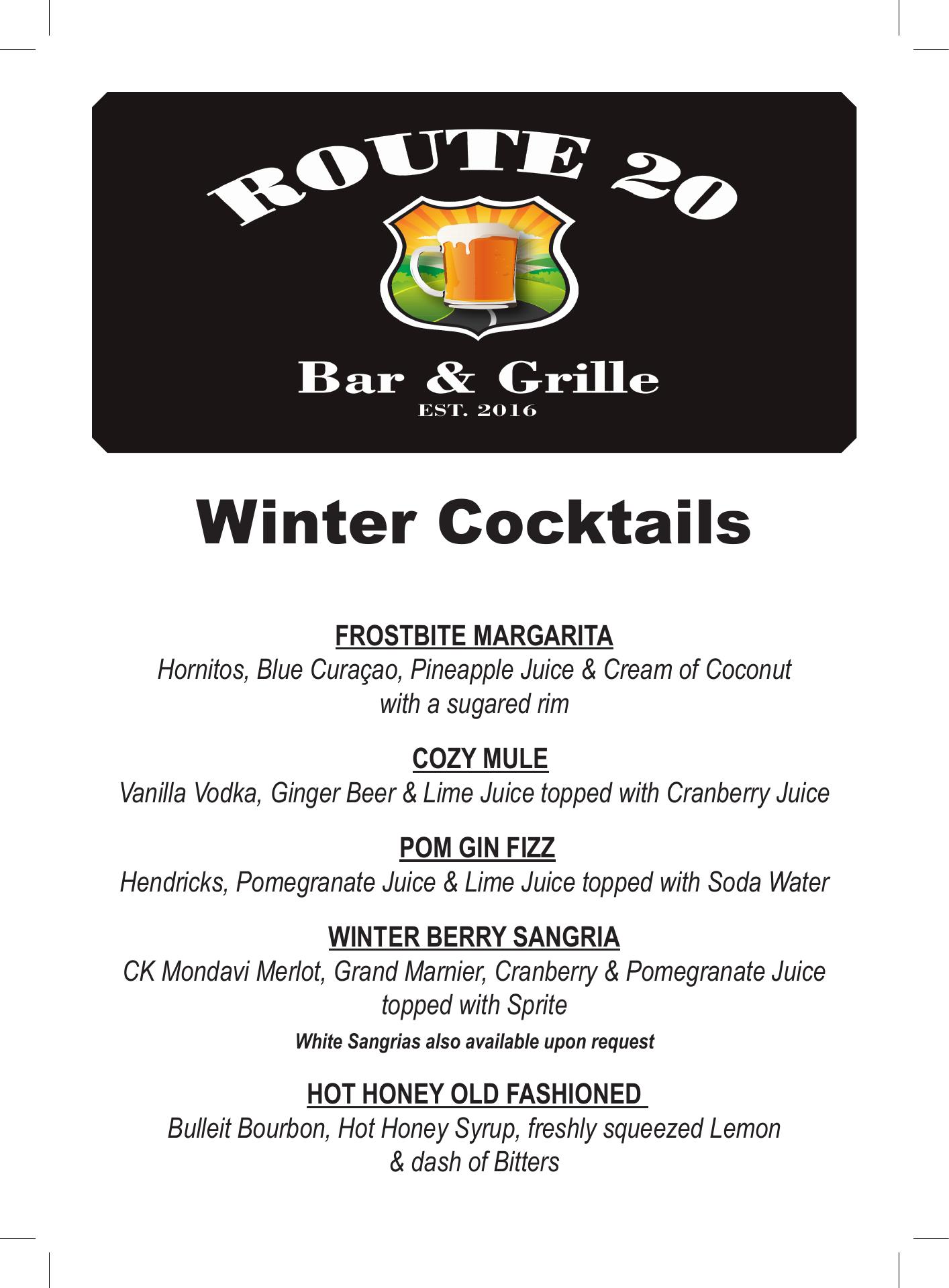 ROUTE 20

Bar & Grille

EST. 2016

Winter Cocktails

FROSTBITE MARGARITA

Hornitos, Blue Curaçao, Pineapple Juice & Cream of Coconut with a sugared rim

COZY MULE

Vanilla Vodka, Ginger Beer & Lime Juice topped with Cranberry Juice

POM GIN FIZZ

Hendricks, Pomegranate Juice & Lime Juice topped with Soda Water

WINTER BERRY SANGRIA

CK Mondavi Merlot, Grand Marnier, Cranberry & Pomegranate Juice topped with Sprite

White Sangrias also available upon request

HOT HONEY OLD FASHIONED

Bulleit Bourbon, Hot Honey Syrup, freshly squeezed Lemon & dash of Bitters